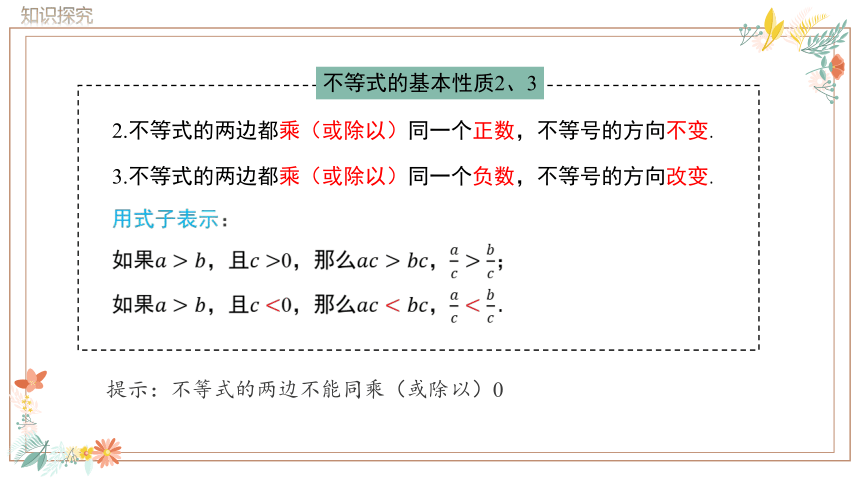 知识探究

不等式的基本性质2、3

2.不等式的两边都乘（或除以）同一个正数，不等号的方向不变.

3.不等式的两边都乘（或除以）同一个负数，不等号的方向改变.

用式子表示：

如果$a>b$，且$c>0$，那么$ac>bc$，$\frac{a}{c}>\frac{b}{c}$；

如果$a>b$，且$c<0$，那么$ac<bc$，$\frac{a}{c}<\frac{b}{c}$.

提示：不等式的两边不能同乘（或除以）0